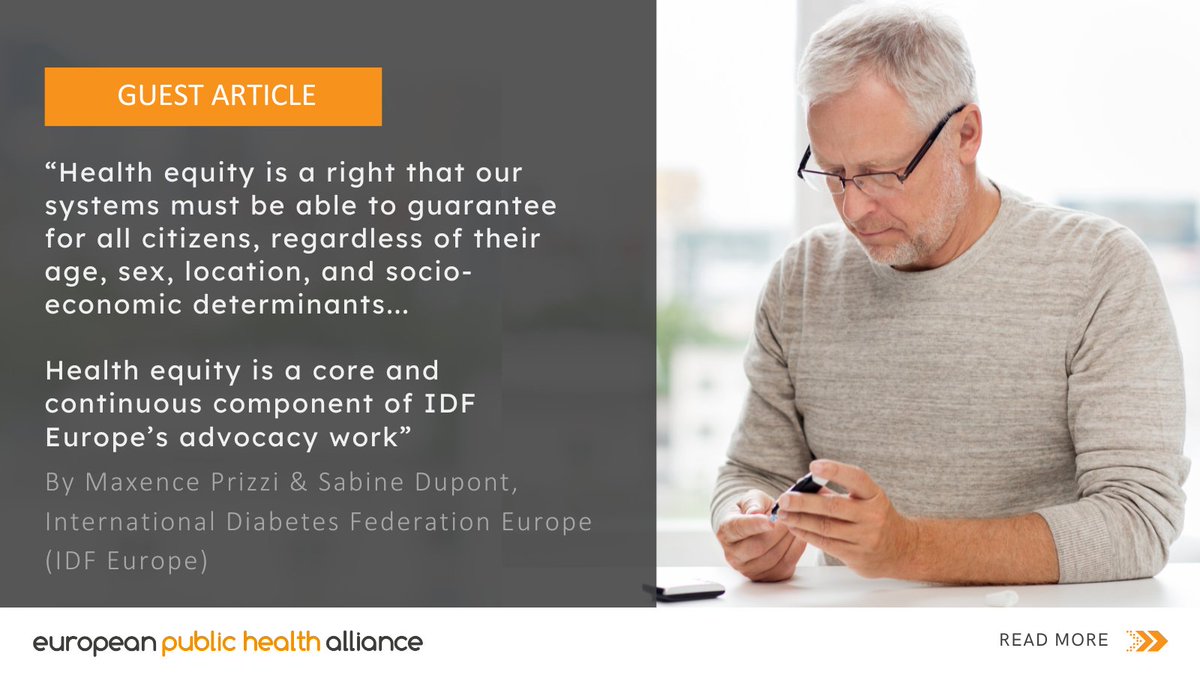 GUEST ARTICLE

“Health equity is a right that our systems must be able to guarantee for all citizens, regardless of their age, sex, location, and socio-economic determinants…

Health equity is a core and continuous component of IDF Europe’s advocacy work”

By Maxence Prizzi & Sabine Dupont, International Diabetes Federation Europe (IDF Europe)

european public health alliance

READ MORE